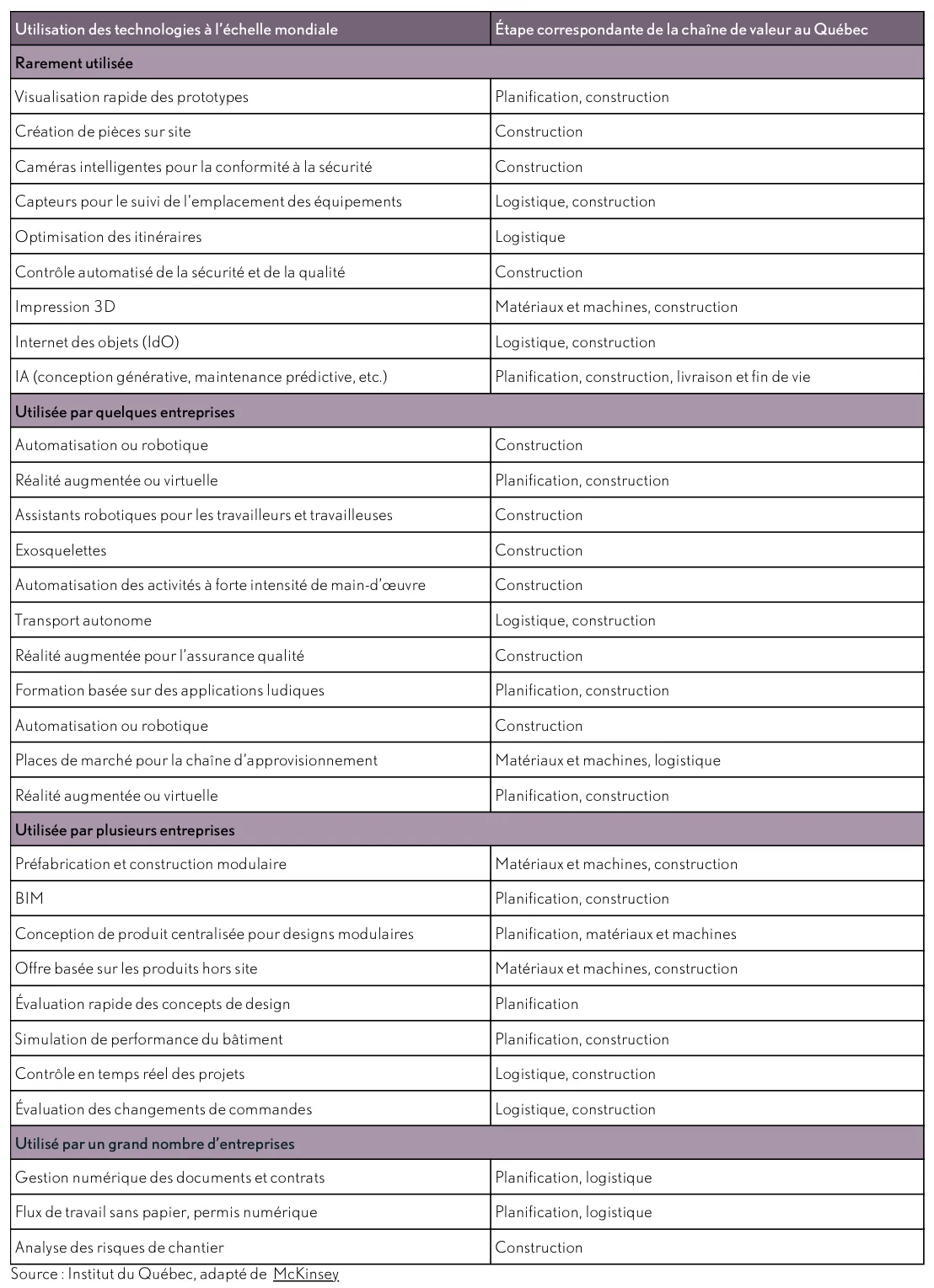 | Utilisation des technologies à l'échelle mondiale | Étape correspondante de la chaîne de valeur au Québec |
|---|---|
| Rarement utilisée | |
| Visualisation rapide des prototypes | Planification, construction |
| Création de pièces sur site | Construction |
| Caméras intelligentes pour la conformité à la sécurité | Construction |
| Capteurs pour le suivi de l'emplacement des équipements | Logistique, construction |
| Optimisation des itinéraires | Logistique |
| Contrôle automatisé de la sécurité et de la qualité | Construction |
| Impression 3D | Matériaux et machines, construction |
| Internet des objets (IdO) | Logistique, construction |
| IA (conception générative, maintenance prédictive, etc.) | Planification, construction, livraison et fin de vie |
| Utilisée par quelques entreprises | |
| Automatisation ou robotique | Construction |
| Réalité augmentée ou virtuelle | Planification, construction |
| Assistants robotiques pour les travailleurs et travailleuses | Construction |
| Exosquelettes | Construction |
| Automatisation des activités à forte intensité de main-d'œuvre | Construction |
| Transport autonome | Logistique, construction |
| Réalité augmentée pour l'assurance qualité | Construction |
| Formation basée sur des applications ludiques | Planification, construction |
| Automatisation ou robotique | Construction |
| Places de marché pour la chaîne d'approvisionnement | Matériaux et machines, logistique |
| Réalité augmentée ou virtuelle | Planification, construction |
| Utilisée par plusieurs entreprises | |
| Préfabrication et construction modulaire | Matériaux et machines, construction |
| BIM | Planification, construction |
| Conception de produit centralisée pour designs modulaires | Planification, matériaux et machines |
| Offre basée sur les produits hors site | Matériaux et machines, construction |
| Évaluation rapide des concepts de design | Planification |
| Simulation de performance du bâtiment | Planification, construction |
| Contrôle en temps réel des projets | Logistique, construction |
| Évaluation des changements de commandes | Logistique, construction |
| Utilisé par un grand nombre d'entreprises | |
| Gestion numérique des documents et contrats | Planification, logistique |
| Flux de travail sans papier, permis numérique | Planification, logistique |
| Analyse des risques de chantier | Construction |

Source : Institut du Québec, adapté de McKinsey